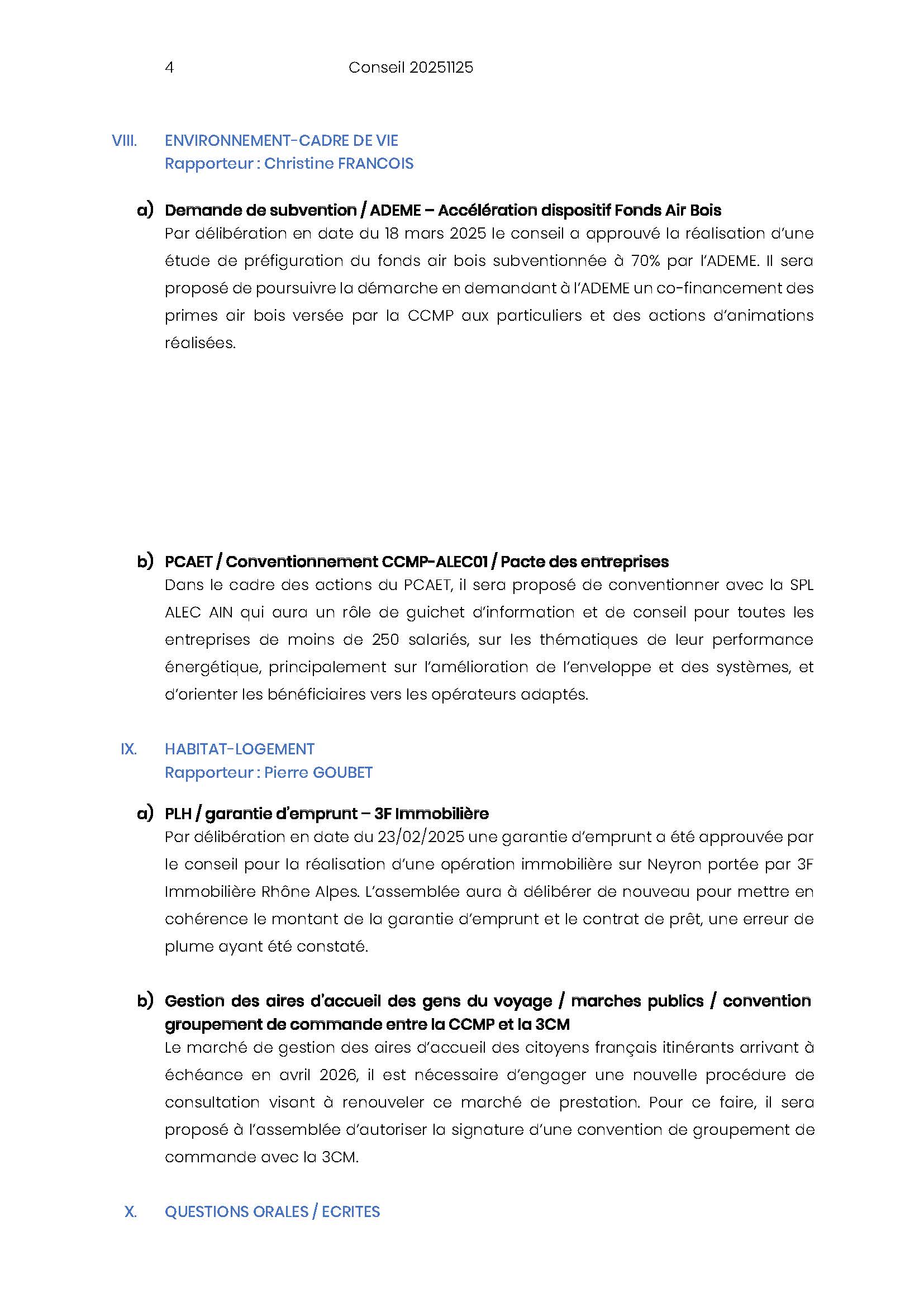 4 Conseil 20251125

VIII. ENVIRONNEMENT-CADRE DE VIE
Rapporteur : Christine FRANCOIS

a) Demande de subvention / ADEME – Accélération dispositif Fonds Air Bois
Par délibération en date du 18 mars 2025 le conseil a approuvé la réalisation d'une étude de préfiguration du fonds air bois subventionnée à 70% par l'ADEME. Il sera proposé de poursuivre la démarche en demandant à l'ADEME un co-financement des primes air bois versée par la CCMP aux particuliers et des actions d'animations réalisées.

b) PCAET / Conventionnement CCMP-ALEC01 / Pacte des entreprises
Dans le cadre des actions du PCAET, il sera proposé de conventionner avec la SPL ALEC AIN qui aura un rôle de guichet d'information et de conseil pour toutes les entreprises de moins de 250 salariés, sur les thématiques de leur performance énergétique, principalement sur l'amélioration de l'enveloppe et des systèmes, et d'orienter les bénéficiaires vers les opérateurs adaptés.

IX. HABITAT-LOGEMENT
Rapporteur : Pierre GOUBET

a) PLH / garantie d'emprunt – 3F Immobilière
Par délibération en date du 23/02/2025 une garantie d'emprunt a été approuvée par le conseil pour la réalisation d'une opération immobilière sur Neyron portée par 3F Immobilière Rhône Alpes. L'assemblée aura à délibérer de nouveau pour mettre en cohérence le montant de la garantie d'emprunt et le contrat de prêt, une erreur de plume ayant été constaté.

b) Gestion des aires d'accueil des gens du voyage / marches publics / convention groupement de commande entre la CCMP et la 3CM
Le marché de gestion des aires d'accueil des citoyens français itinérants arrivant à échéance en avril 2026, il est nécessaire d'engager une nouvelle procédure de consultation visant à renouveler ce marché de prestation. Pour ce faire, il sera proposé à l'assemblée d'autoriser la signature d'une convention de groupement de commande avec la 3CM.

X. QUESTIONS ORALES / ECRITES